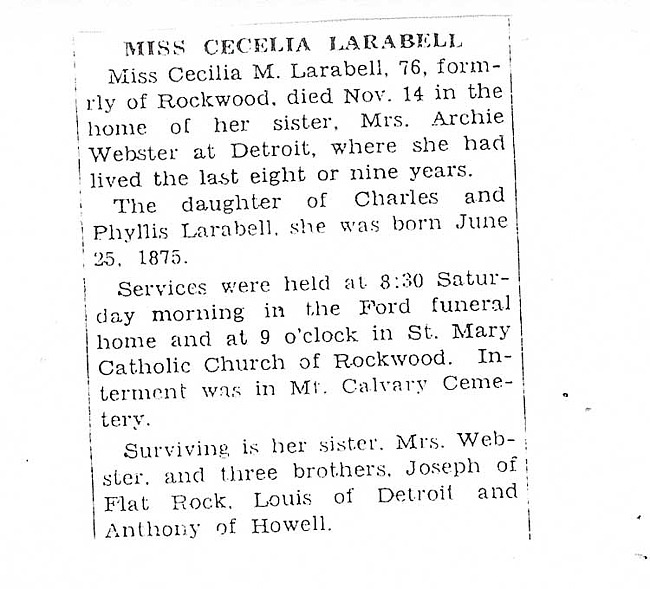 MISS CECELIA LARABELL

Miss Cecilia M. Larabell, 76, formrly of Rockwood, died Nov. 14 in the home of her sister, Mrs. Archie Webster at Detroit, where she had lived the last eight or nine years.

The daughter of Charles and Phyllis Larabell, she was born June 25, 1875.

Services were held at 8:30 Saturday morning in the Ford funeral home and at 9 o'clock in St. Mary Catholic Church of Rockwood. Interment was in Mt. Calvary Cemetery.

Surviving is her sister, Mrs. Webster, and three brothers, Joseph of Flat Rock, Louis of Detroit and Anthony of Howell.